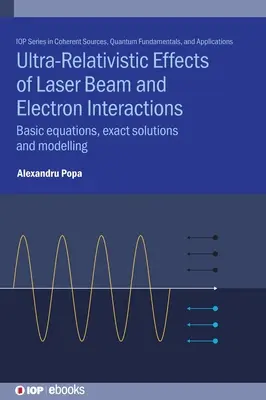 IOP Series in Coherent Sources, Quantum Fundamentals, and Applications

Ultra-Relativistic Effects of Laser Beam and Electron Interactions

Basic equations, exact solutions and modelling

Alexandru Popa

IOP | ebooks